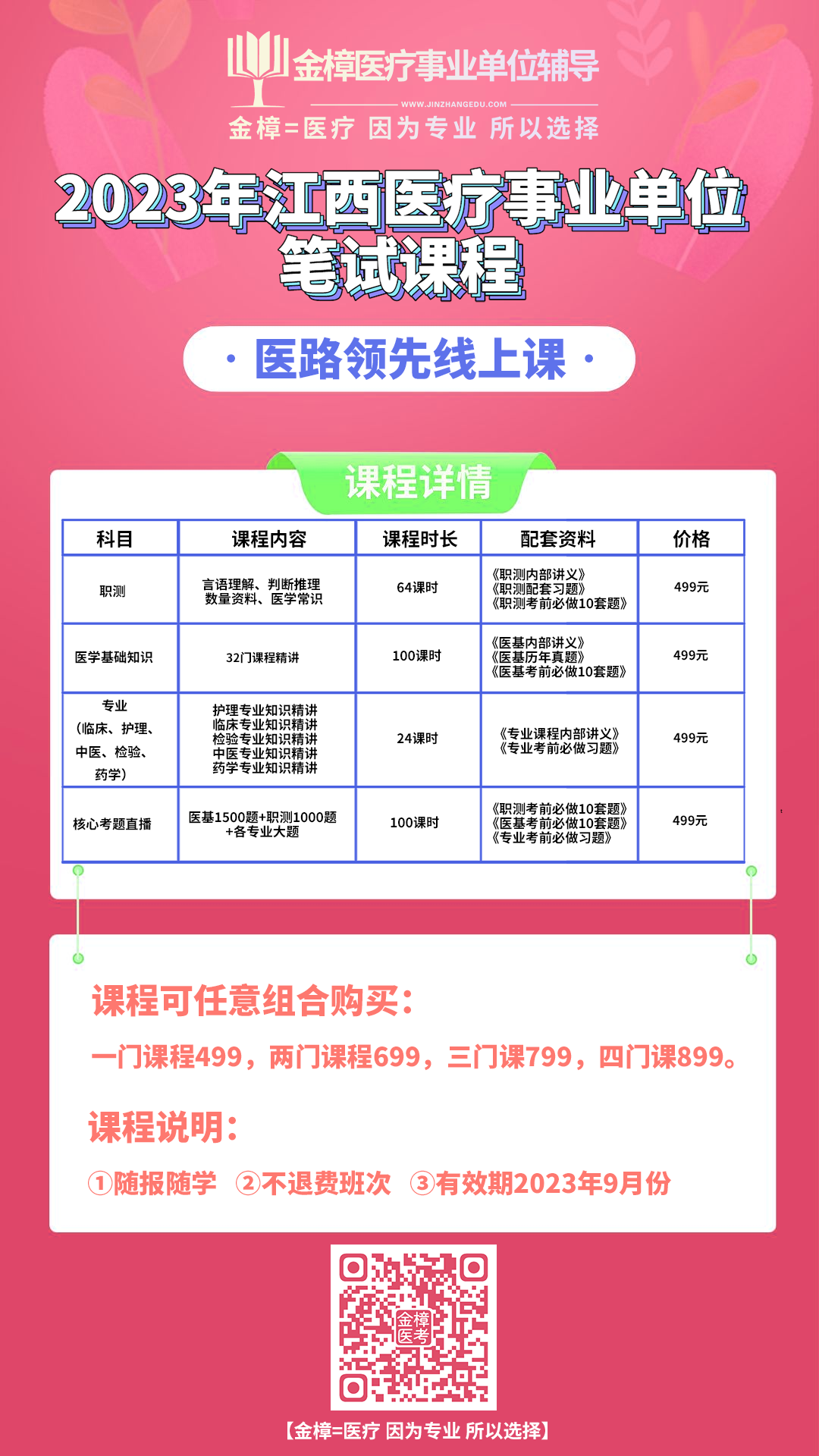 金樟医疗事业单位辅导
WWW.JINZHANGEDU.COM
金樟=医疗 因为专业 所以选择

2023年江西医疗事业单位
笔试课程

· 医路领先线上课 ·

课程详情

| 科目 | 课程内容 | 课程时长 | 配套资料 | 价格 |
|---|---|---|---|---|
| 职测 | 言语理解、判断推理 数量资料、医学常识 | 64课时 | 《职测内部讲义》《职测配套习题》《职测考前必做10套题》 | 499元 |
| 医学基础知识 | 32门课程精讲 | 100课时 | 《医基内部讲义》《医基历年真题》《医基考前必做10套题》 | 499元 |
| 专业（临床、护理、中医、检验、药学） | 护理专业知识精讲 临床专业知识精讲 检验专业知识精讲 中医专业知识精讲 药学专业知识精讲 | 24课时 | 《专业课程内部讲义》《专业考前必做习题》 | 499元 |
| 核心考题直播 | 医基1500题+职测1000题+各专业大题 | 100课时 | 《职测考前必做10套题》《医基考前必做10套题》《专业考前必做习题》 | 499元 |

课程可任意组合购买：
一门课程499，两门课程699，三门课799，四门课899。

课程说明：
①随报随学 ②不退费班次 ③有效期2023年9月份

金樟医考

【金樟=医疗 因为专业 所以选择】